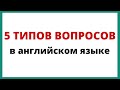 5 ТИПОВ ВОПРОСОВ
в английском языке